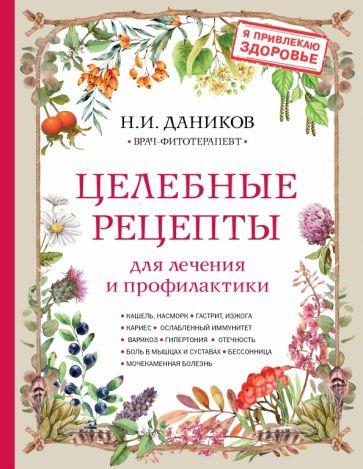 Я ПРИВЛЕКАЮ ЗДОРОВЬЕ

Н.И. ДАНИКОВ

• ВРАЧ-ФИТОТЕРАПЕВТ •

ЦЕЛЕБНЫЕ РЕЦЕПТЫ

для лечения и профилактики

• КАШЕЛЬ, НАСМОРК • ГАСТРИТ, ИЗЖОГА
• КАРИЕС • ОСЛАБЛЕННЫЙ ИММУНИТЕТ
• ВАРИКОЗ • ГИПЕРТОНИЯ • ОТЕЧНОСТЬ
• БОЛЬ В МЫШЦАХ И СУСТАВАХ • БЕССОННИЦА
• МОЧЕКАМЕННАЯ БОЛЕЗНЬ